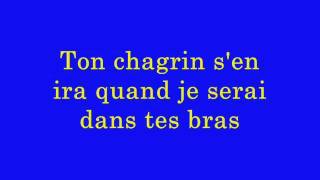 Ton chagrin s'en ira quand je serai dans tes bras